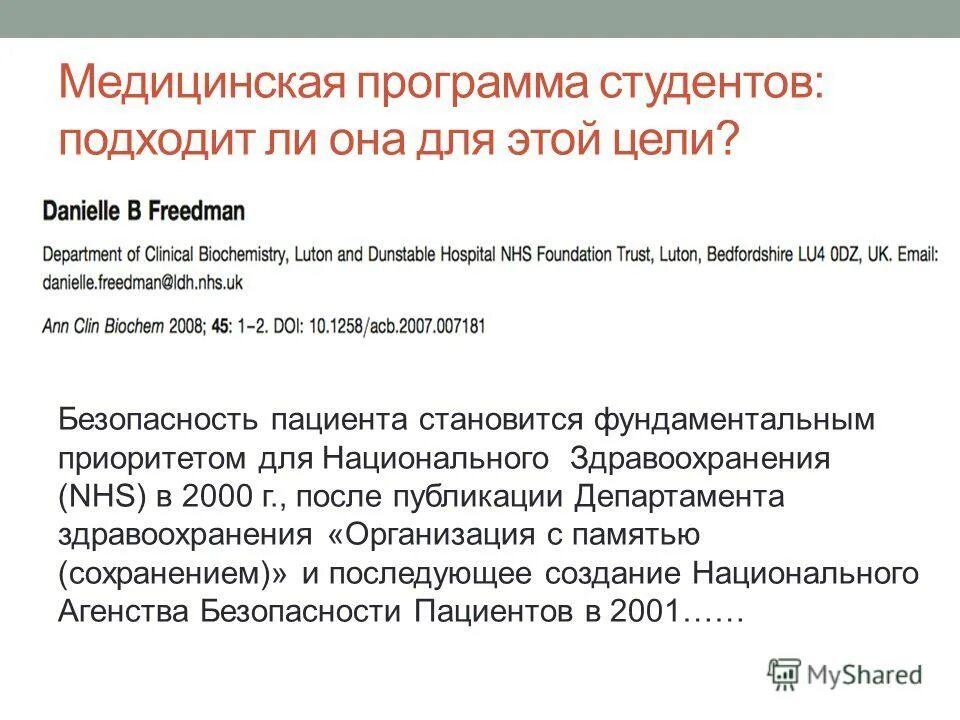 Медицинская программа студентов: подходит ли она для этой цели?

Danielle B Freedman

Department of Clinical Biochemistry, Luton and Dunstable Hospital NHS Foundation Trust, Luton, Bedfordshire LU4 0DZ, UK. Email: danielle.freedman@ldh.nhs.uk

Ann Clin Biochem 2008; 45: 1–2. DOI: 10.1258/acb.2007.007181

Безопасность пациента становится фундаментальным приоритетом для Национального Здравоохранения (NHS) в 2000 г., после публикации Департамента здравоохранения «Организация с памятью (сохранением)» и последующее создание Национального Агенства Безопасности Пациентов в 2001……

MyShared